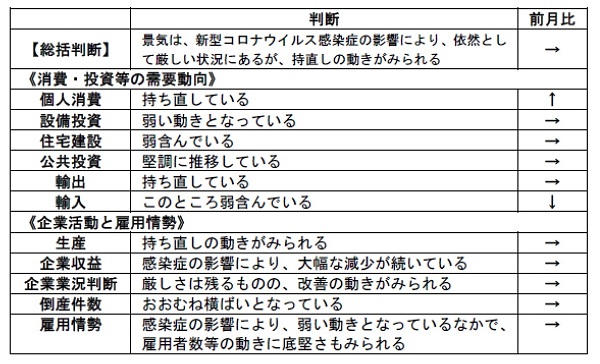 | | 判断 | 前月比 |
|---|---|---|
| 【総括判断】 | 景気は、新型コロナウイルス感染症の影響により、依然として厳しい状況にあるが、持直しの動きがみられる | → |
| 《消費・投資等の需要動向》 | | |
| 個人消費 | 持ち直している | ↑ |
| 設備投資 | 弱い動きとなっている | → |
| 住宅建設 | 弱含んでいる | → |
| 公共投資 | 堅調に推移している | → |
| 輸出 | 持ち直している | → |
| 輸入 | このところ弱含んでいる | ↓ |
| 《企業活動と雇用情勢》 | | |
| 生産 | 持ち直しの動きがみられる | → |
| 企業収益 | 感染症の影響により、大幅な減少が続いている | → |
| 企業業況判断 | 厳しさは残るものの、改善の動きがみられる | → |
| 倒産件数 | おおむね横ばいとなっている | → |
| 雇用情勢 | 感染症の影響により、弱い動きとなっているなかで、雇用者数等の動きに底堅さもみられる | → |